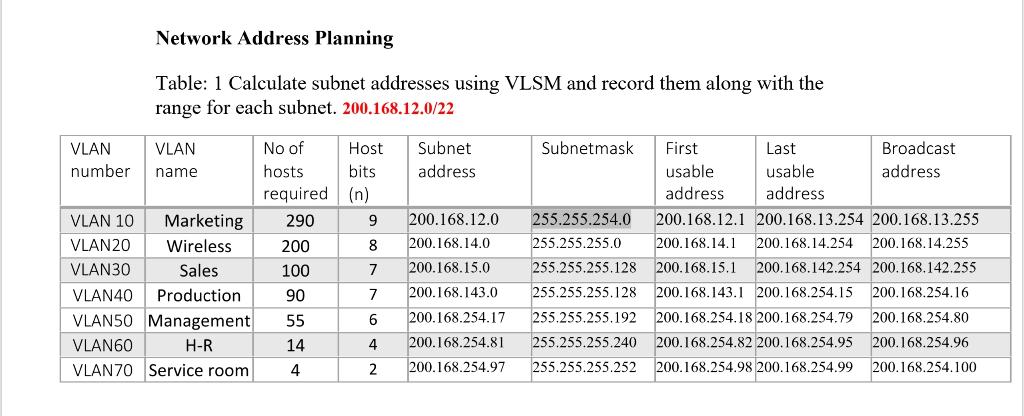 Network Address Planning

Table: 1 Calculate subnet addresses using VLSM and record them along with the range for each subnet. 200.168.12.0/22

| VLAN number | VLAN name | No of hosts required | Host bits (n) | Subnet address | Subnetmask | First usable address | Last usable address | Broadcast address |
|---|---|---|---|---|---|---|---|---|
| VLAN 10 | Marketing | 290 | 9 | 200.168.12.0 | 255.255.254.0 | 200.168.12.1 | 200.168.13.254 | 200.168.13.255 |
| VLAN20 | Wireless | 200 | 8 | 200.168.14.0 | 255.255.255.0 | 200.168.14.1 | 200.168.14.254 | 200.168.14.255 |
| VLAN30 | Sales | 100 | 7 | 200.168.15.0 | 255.255.255.128 | 200.168.15.1 | 200.168.142.254 | 200.168.142.255 |
| VLAN40 | Production | 90 | 7 | 200.168.143.0 | 255.255.255.128 | 200.168.143.1 | 200.168.254.15 | 200.168.254.16 |
| VLAN50 | Management | 55 | 6 | 200.168.254.17 | 255.255.255.192 | 200.168.254.18 | 200.168.254.79 | 200.168.254.80 |
| VLAN60 | H-R | 14 | 4 | 200.168.254.81 | 255.255.255.240 | 200.168.254.82 | 200.168.254.95 | 200.168.254.96 |
| VLAN70 | Service room | 4 | 2 | 200.168.254.97 | 255.255.255.252 | 200.168.254.98 | 200.168.254.99 | 200.168.254.100 |